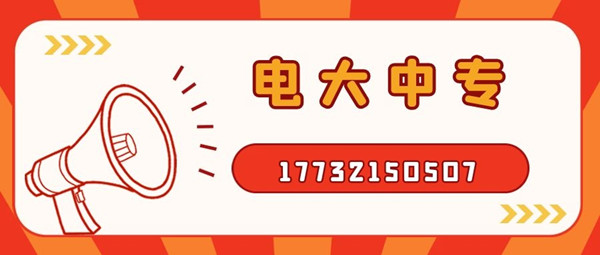 电大中专

17732150507